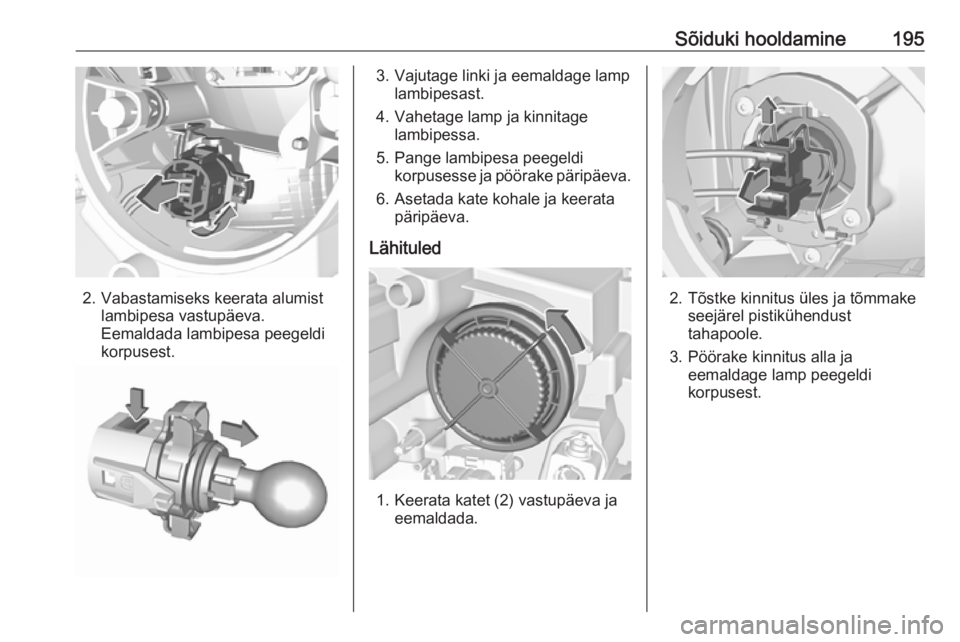 Sõiduki hooldamine 195

2. Vabastamiseks keerata alumist lambipesa vastupäeva. Eemaldada lambipesa peegeldi korpusest.

3. Vajutage linki ja eemaldage lamp lambipesast.

4. Vahetage lamp ja kinnitage lambipessa.

5. Pange lambipesa peegeldi korpusesse ja pöörake päripäeva.

6. Asetada kate kohale ja keerata päripäeva.

Lähituled

1. Keerata katet (2) vastupäeva ja eemaldada.

2. Tõstke kinnitus üles ja tõmmake seejärel pistikühendust tahapoole.

3. Pöörake kinnitus alla ja eemaldage lamp peegeldi korpusest.

carmanualsonline.info